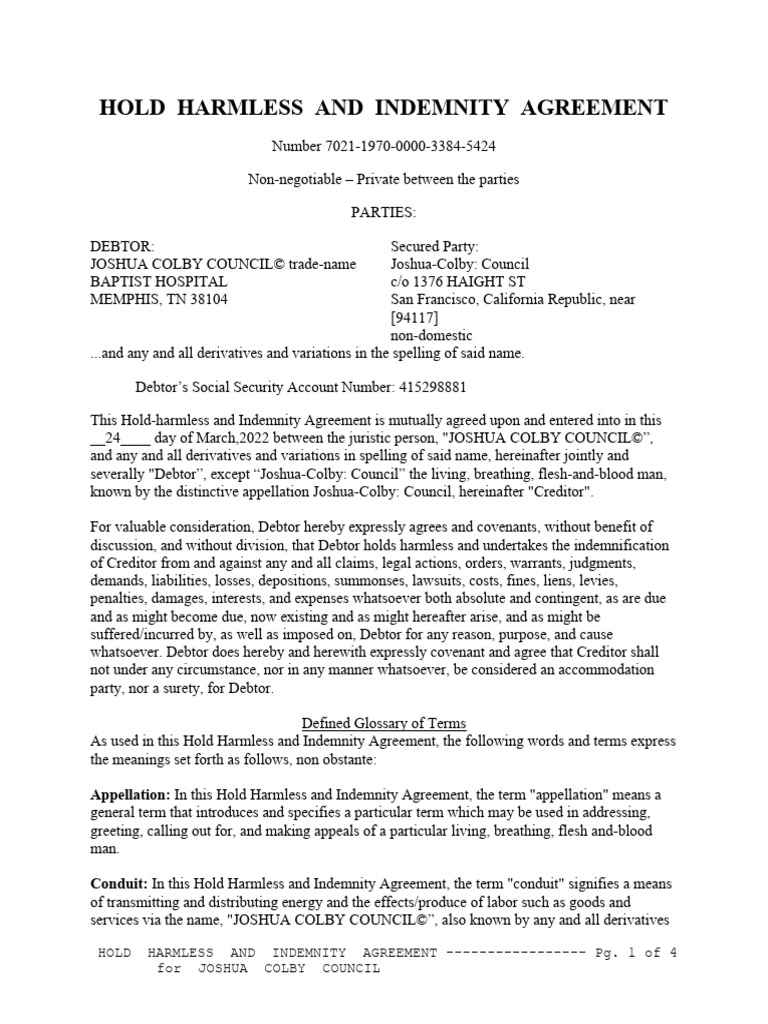 HOLD HARMLESS AND INDEMNITY AGREEMENT

Number 7021-1970-0000-3384-5424

Non-negotiable – Private between the parties

PARTIES:

DEBTOR:
JOSHUA COLBY COUNCIL© trade-name
BAPTIST HOSPITAL
MEMPHIS, TN 38104

Secured Party:
Joshua-Colby: Council
c/o 1376 HAIGHT ST
San Francisco, California Republic, near [94117]
non-domestic

...and any and all derivatives and variations in the spelling of said name.

Debtor's Social Security Account Number: 415298881

This Hold-harmless and Indemnity Agreement is mutually agreed upon and entered into in this __24____ day of March,2022 between the juristic person, "JOSHUA COLBY COUNCIL©", and any and all derivatives and variations in spelling of said name, hereinafter jointly and severally "Debtor", except "Joshua-Colby: Council" the living, breathing, flesh-and-blood man, known by the distinctive appellation Joshua-Colby: Council, hereinafter "Creditor".

For valuable consideration, Debtor hereby expressly agrees and covenants, without benefit of discussion, and without division, that Debtor holds harmless and undertakes the indemnification of Creditor from and against any and all claims, legal actions, orders, warrants, judgments, demands, liabilities, losses, depositions, summonses, lawsuits, costs, fines, liens, levies, penalties, damages, interests, and expenses whatsoever both absolute and contingent, as are due and as might become due, now existing and as might hereafter arise, and as might be suffered/incurred by, as well as imposed on, Debtor for any reason, purpose, and cause whatsoever. Debtor does hereby and herewith expressly covenant and agree that Creditor shall not under any circumstance, nor in any manner whatsoever, be considered an accommodation party, nor a surety, for Debtor.

Defined Glossary of Terms

As used in this Hold Harmless and Indemnity Agreement, the following words and terms express the meanings set forth as follows, non obstante:

Appellation: In this Hold Harmless and Indemnity Agreement, the term "appellation" means a general term that introduces and specifies a particular term which may be used in addressing, greeting, calling out for, and making appeals of a particular living, breathing, flesh and-blood man.

Conduit: In this Hold Harmless and Indemnity Agreement, the term "conduit" signifies a means of transmitting and distributing energy and the effects/produce of labor such as goods and services via the name, "JOSHUA COLBY COUNCIL©", also known by any and all derivatives

HOLD HARMLESS AND INDEMNITY AGREEMENT ----------------- Pg. 1 of 4
for JOSHUA COLBY COUNCIL